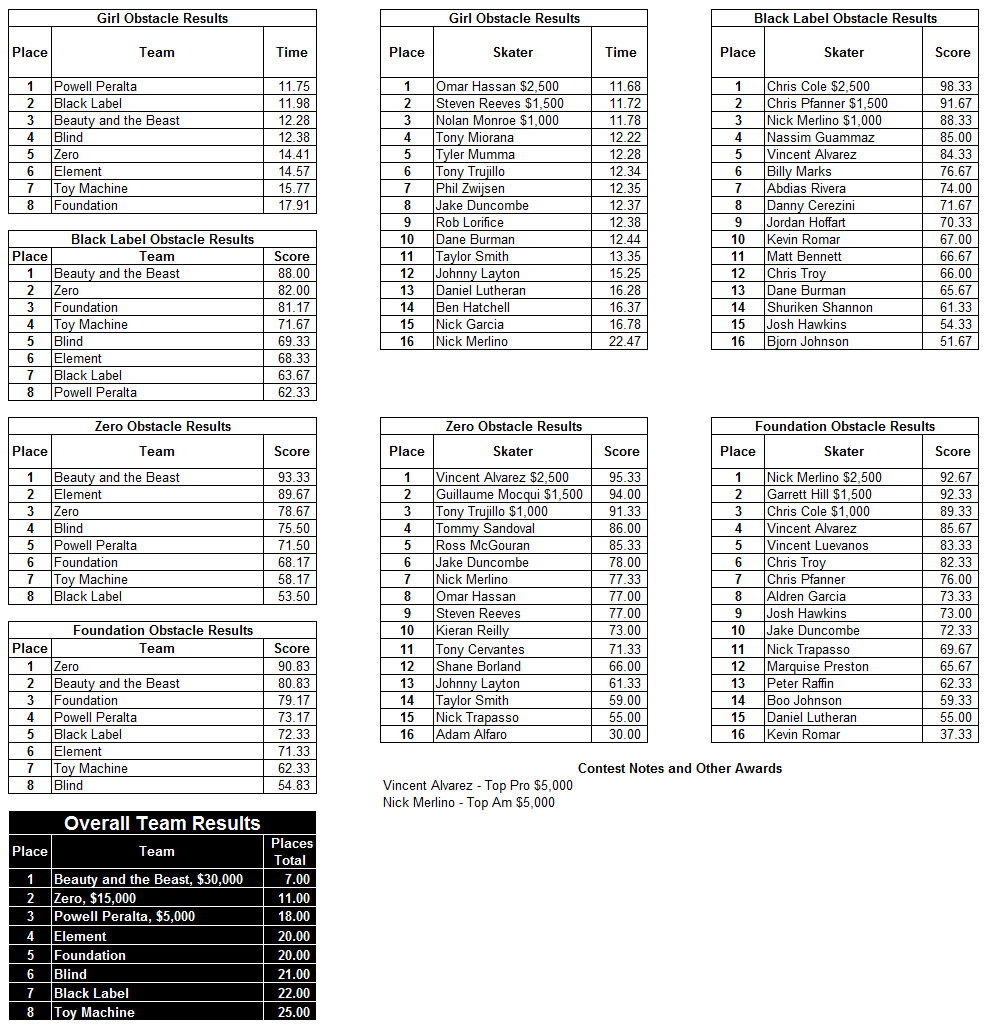 Girl Obstacle Results

| Place | Team | Time |
|---|---|---|
| 1 | Powell Peralta | 11.75 |
| 2 | Black Label | 11.98 |
| 3 | Beauty and the Beast | 12.28 |
| 4 | Blind | 12.38 |
| 5 | Zero | 14.41 |
| 6 | Element | 14.57 |
| 7 | Toy Machine | 15.77 |
| 8 | Foundation | 17.91 |

Black Label Obstacle Results

| Place | Team | Score |
|---|---|---|
| 1 | Beauty and the Beast | 88.00 |
| 2 | Zero | 82.00 |
| 3 | Foundation | 81.17 |
| 4 | Toy Machine | 71.67 |
| 5 | Blind | 69.33 |
| 6 | Element | 68.33 |
| 7 | Black Label | 63.67 |
| 8 | Powell Peralta | 62.33 |

Zero Obstacle Results

| Place | Team | Score |
|---|---|---|
| 1 | Beauty and the Beast | 93.33 |
| 2 | Element | 89.67 |
| 3 | Zero | 78.67 |
| 4 | Blind | 75.50 |
| 5 | Powell Peralta | 71.50 |
| 6 | Foundation | 68.17 |
| 7 | Toy Machine | 58.17 |
| 8 | Black Label | 53.50 |

Foundation Obstacle Results

| Place | Team | Score |
|---|---|---|
| 1 | Zero | 90.83 |
| 2 | Beauty and the Beast | 80.83 |
| 3 | Foundation | 79.17 |
| 4 | Powell Peralta | 73.17 |
| 5 | Black Label | 72.33 |
| 6 | Element | 71.33 |
| 7 | Toy Machine | 62.33 |
| 8 | Blind | 54.83 |

Overall Team Results

| Place | Team | Places Total |
|---|---|---|
| 1 | Beauty and the Beast, $30,000 | 7.00 |
| 2 | Zero, $15,000 | 11.00 |
| 3 | Powell Peralta, $5,000 | 18.00 |
| 4 | Element | 20.00 |
| 5 | Foundation | 20.00 |
| 6 | Blind | 21.00 |
| 7 | Black Label | 22.00 |
| 8 | Toy Machine | 25.00 |

Girl Obstacle Results

| Place | Skater | Time |
|---|---|---|
| 1 | Omar Hassan $2,500 | 11.68 |
| 2 | Steven Reeves $1,500 | 11.72 |
| 3 | Nolan Monroe $1,000 | 11.78 |
| 4 | Tony Miorana | 12.22 |
| 5 | Tyler Mumma | 12.28 |
| 6 | Tony Trujillo | 12.34 |
| 7 | Phil Zwijsen | 12.35 |
| 8 | Jake Duncombe | 12.37 |
| 9 | Rob Lorifice | 12.38 |
| 10 | Dane Burman | 12.44 |
| 11 | Taylor Smith | 13.35 |
| 12 | Johnny Layton | 15.25 |
| 13 | Daniel Lutheran | 16.28 |
| 14 | Ben Hatchell | 16.37 |
| 15 | Nick Garcia | 16.78 |
| 16 | Nick Merlino | 22.47 |

Zero Obstacle Results

| Place | Skater | Score |
|---|---|---|
| 1 | Vincent Alvarez $2,500 | 95.33 |
| 2 | Guillaume Mocqui $1,500 | 94.00 |
| 3 | Tony Trujillo $1,000 | 91.33 |
| 4 | Tommy Sandoval | 86.00 |
| 5 | Ross McGouran | 85.33 |
| 6 | Jake Duncombe | 78.00 |
| 7 | Nick Merlino | 77.33 |
| 8 | Omar Hassan | 77.00 |
| 9 | Steven Reeves | 77.00 |
| 10 | Kieran Reilly | 73.00 |
| 11 | Tony Cervantes | 71.33 |
| 12 | Shane Borland | 66.00 |
| 13 | Johnny Layton | 61.33 |
| 14 | Taylor Smith | 59.00 |
| 15 | Nick Trapasso | 55.00 |
| 16 | Adam Alfaro | 30.00 |

Contest Notes and Other Awards
Vincent Alvarez - Top Pro $5,000
Nick Merlino - Top Am $5,000

Black Label Obstacle Results

| Place | Skater | Score |
|---|---|---|
| 1 | Chris Cole $2,500 | 98.33 |
| 2 | Chris Pfanner $1,500 | 91.67 |
| 3 | Nick Merlino $1,000 | 88.33 |
| 4 | Nassim Guammaz | 85.00 |
| 5 | Vincent Alvarez | 84.33 |
| 6 | Billy Marks | 76.67 |
| 7 | Abdias Rivera | 74.00 |
| 8 | Danny Cerezini | 71.67 |
| 9 | Jordan Hoffart | 70.33 |
| 10 | Kevin Romar | 67.00 |
| 11 | Matt Bennett | 66.67 |
| 12 | Chris Troy | 66.00 |
| 13 | Dane Burman | 65.67 |
| 14 | Shuriken Shannon | 61.33 |
| 15 | Josh Hawkins | 54.33 |
| 16 | Bjorn Johnson | 51.67 |

Foundation Obstacle Results

| Place | Skater | Score |
|---|---|---|
| 1 | Nick Merlino $2,500 | 92.67 |
| 2 | Garrett Hill $1,500 | 92.33 |
| 3 | Chris Cole $1,000 | 89.33 |
| 4 | Vincent Alvarez | 85.67 |
| 5 | Vincent Luevanos | 83.33 |
| 6 | Chris Troy | 82.33 |
| 7 | Chris Pfanner | 76.00 |
| 8 | Aldren Garcia | 73.33 |
| 9 | Josh Hawkins | 73.00 |
| 10 | Jake Duncombe | 72.33 |
| 11 | Nick Trapasso | 69.67 |
| 12 | Marquise Preston | 65.67 |
| 13 | Peter Raffin | 62.33 |
| 14 | Boo Johnson | 59.33 |
| 15 | Daniel Lutheran | 55.00 |
| 16 | Kevin Romar | 37.33 |